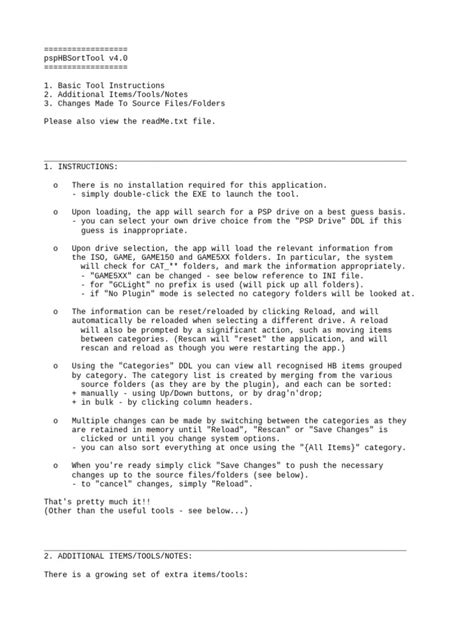 ==================
pspHBSortTool v4.0
==================

1. Basic Tool Instructions
2. Additional Items/Tools/Notes
3. Changes Made To Source Files/Folders

Please also view the readMe.txt file.

1. INSTRUCTIONS:

o There is no installation required for this application.
- simply double-click the EXE to launch the tool.

o Upon loading, the app will search for a PSP drive on a best guess basis.
- you can select your own drive choice from the "PSP Drive" DDL if this guess is inappropriate.

o Upon drive selection, the app will load the relevant information from the ISO, GAME, GAME150 and GAME5XX folders. In particular, the system will check for CAT_** folders, and mark the information appropriately.
- "GAME5XX" can be changed - see below reference to INI file.
- for "GCLight" no prefix is used (will pick up all folders).
- if "No Plugin" mode is selected no category folders will be looked at.

o The information can be reset/reloaded by clicking Reload, and will automatically be reloaded when selecting a different drive. A reload will also be prompted by a significant action, such as moving items between categories. (Rescan will "reset" the application, and will rescan and reload as though you were restarting the app.)

o Using the "Categories" DDL you can view all recognised HB items grouped by category. The category list is created by merging from the various source folders (as they are by the plugin), and each can be sorted:
+ manually - using Up/Down buttons, or by drag'n'drop;
+ in bulk - by clicking column headers.

o Multiple changes can be made by switching between the categories as they are retained in memory until "Reload", "Rescan" or "Save Changes" is clicked or until you change system options.
- you can also sort everything at once using the "{All Items}" category.

o When you're ready simply click "Save Changes" to push the necessary changes up to the source files/folders (see below).
- to "cancel" changes, simply "Reload".

That's pretty much it!!
(Other than the useful tools - see below...)

2. ADDITIONAL ITEMS/TOOLS/NOTES:

There is a growing set of extra items/tools: